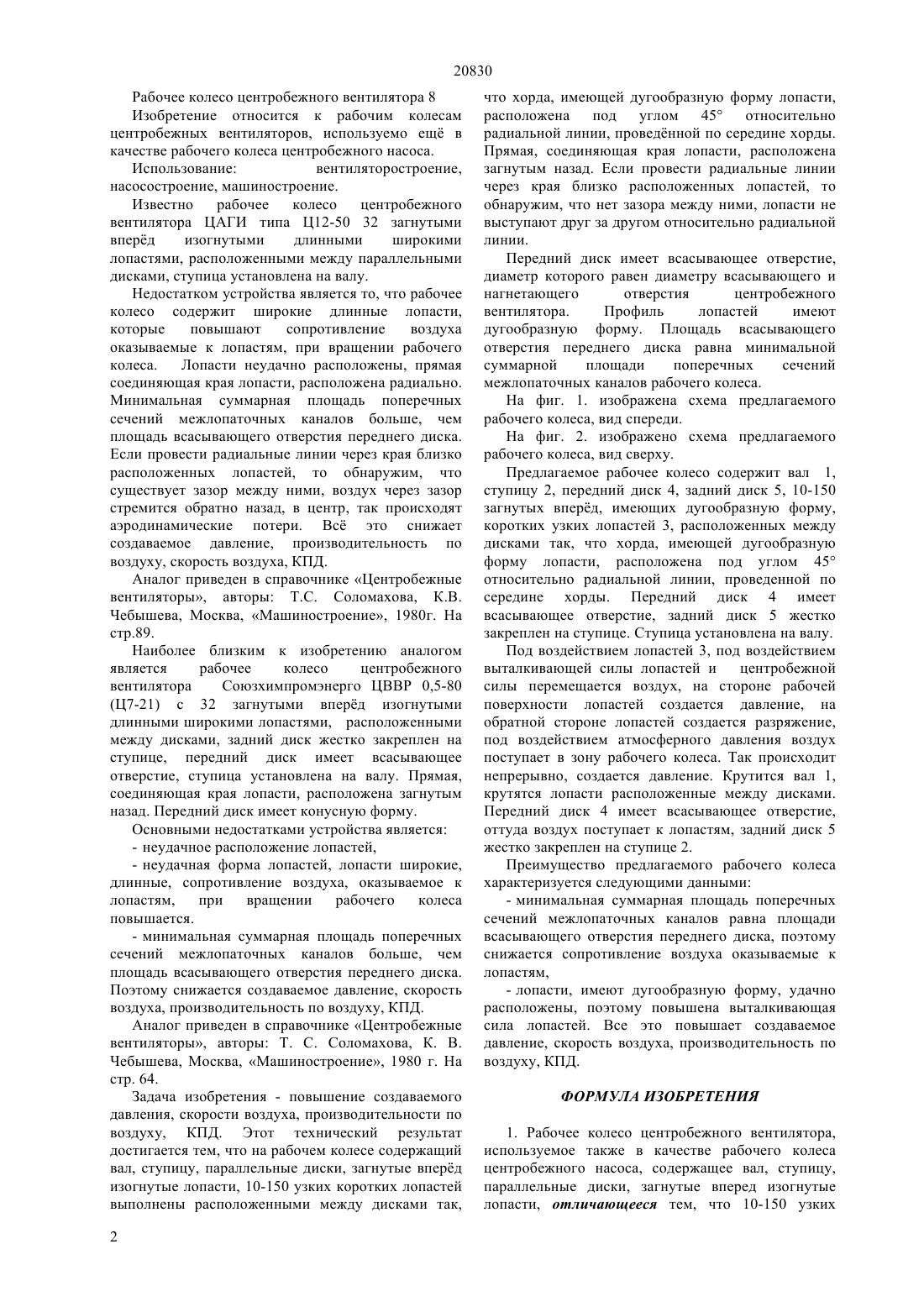 20830

Рабочее колесо центробежного вентилятора 8

Изобретение относится к рабочим колесам центробежных вентиляторов, используемо ещё в качестве рабочего колеса центробежного насоса.

Использование: вентиляторостроение, насосостроение, машиностроение.

Известно рабочее колесо центробежного вентилятора ЦАГИ типа Ц12-50 32 загнутыми вперёд изогнутыми длинными широкими лопастями, расположенными между параллельными дисками, ступица установлена на валу.

Недостатком устройства является то, что рабочее колесо содержит широкие длинные лопасти, которые повышают сопротивление воздуха оказываемые к лопастям, при вращении рабочего колеса. Лопасти неудачно расположены, прямая соединяющая края лопасти, расположена радиально. Минимальная суммарная площадь поперечных сечений межлопаточных каналов больше, чем площадь всасывающего отверстия переднего диска. Если провести радиальные линии через края близко расположенных лопастей, то обнаружим, что существует зазор между ними, воздух через зазор стремится обратно назад, в центр, так происходят аэродинамические потери. Всё это снижает создаваемое давление, производительность по воздуху, скорость воздуха, КПД.

Аналог приведен в справочнике «Центробежные вентиляторы», авторы: Т.С. Соломахова, К.В. Чебышева, Москва, «Машиностроение», 1980г. На стр.89.

Наиболее близким к изобретению аналогом является рабочее колесо центробежного вентилятора Союзхимпромэнерго ЦВВР 0,5-80 (Ц7-21) с 32 загнутыми вперёд изогнутыми длинными широкими лопастями, расположенными между дисками, задний диск жестко закреплен на ступице, передний диск имеет всасывающее отверстие, ступица установлена на валу. Прямая, соединяющая края лопасти, расположена загнутым назад. Передний диск имеет конусную форму.

Основными недостатками устройства является:

- неудачное расположение лопастей,

- неудачная форма лопастей, лопасти широкие, длинные, сопротивление воздуха, оказываемое к лопастям, при вращении рабочего колеса повышается.

- минимальная суммарная площадь поперечных сечений межлопаточных каналов больше, чем площадь всасывающего отверстия переднего диска. Поэтому снижается создаваемое давление, скорость воздуха, производительность по воздуху, КПД.

Аналог приведен в справочнике «Центробежные вентиляторы», авторы: Т. С. Соломахова, К. В. Чебышева, Москва, «Машиностроение», 1980 г. На стр. 64.

Задача изобретения - повышение создаваемого давления, скорости воздуха, производительности по воздуху, КПД. Этот технический результат достигается тем, что на рабочем колесе содержащий вал, ступицу, параллельные диски, загнутые вперёд изогнутые лопасти, 10-150 узких коротких лопастей выполнены расположенными между дисками так, что хорда, имеющей дугообразную форму лопасти, расположена под углом 45° относительно радиальной линии, проведённой по середине хорды. Прямая, соединяющая края лопасти, расположена загнутым назад. Если провести радиальные линии через края близко расположенных лопастей, то обнаружим, что нет зазора между ними, лопасти не выступают друг за другом относительно радиальной линии.

Передний диск имеет всасывающее отверстие, диаметр которого равен диаметру всасывающего и нагнетающего отверстия центробежного вентилятора. Профиль лопастей имеют дугообразную форму. Площадь всасывающего отверстия переднего диска равна минимальной суммарной площади поперечных сечений межлопаточных каналов рабочего колеса.

На фиг. 1. изображена схема предлагаемого рабочего колеса, вид спереди.

На фиг. 2. изображено схема предлагаемого рабочего колеса, вид сверху.

Предлагаемое рабочее колесо содержит вал 1, ступицу 2, передний диск 4, задний диск 5, 10-150 загнутых вперёд, имеющих дугообразную форму, коротких узких лопастей 3, расположенных между дисками так, что хорда, имеющей дугообразную форму лопасти, расположена под углом 45° относительно радиальной линии, проведенной по середине хорды. Передний диск 4 имеет всасывающее отверстие, задний диск 5 жестко закреплен на ступице. Ступица установлена на валу.

Под воздействием лопастей 3, под воздействием выталкивающей силы лопастей и центробежной силы перемещается воздух, на стороне рабочей поверхности лопастей создается давление, на обратной стороне лопастей создается разряжение, под воздействием атмосферного давления воздух поступает в зону рабочего колеса. Так происходит непрерывно, создается давление. Крутится вал 1, крутятся лопасти расположенные между дисками. Передний диск 4 имеет всасывающее отверстие, оттуда воздух поступает к лопастям, задний диск 5 жестко закреплен на ступице 2.

Преимущество предлагаемого рабочего колеса характеризуется следующими данными:

- минимальная суммарная площадь поперечных сечений межлопаточных каналов равна площади всасывающего отверстия переднего диска, поэтому снижается сопротивление воздуха оказываемые к лопастям,

- лопасти, имеют дугообразную форму, удачно расположены, поэтому повышена выталкивающая сила лопастей. Все это повышает создаваемое давление, скорость воздуха, производительность по воздуху, КПД.

ФОРМУЛА ИЗОБРЕТЕНИЯ

1. Рабочее колесо центробежного вентилятора, используемое также в качестве рабочего колеса центробежного насоса, содержащее вал, ступицу, параллельные диски, загнутые вперед изогнутые лопасти, отличающееся тем, что 10-150 узких

2